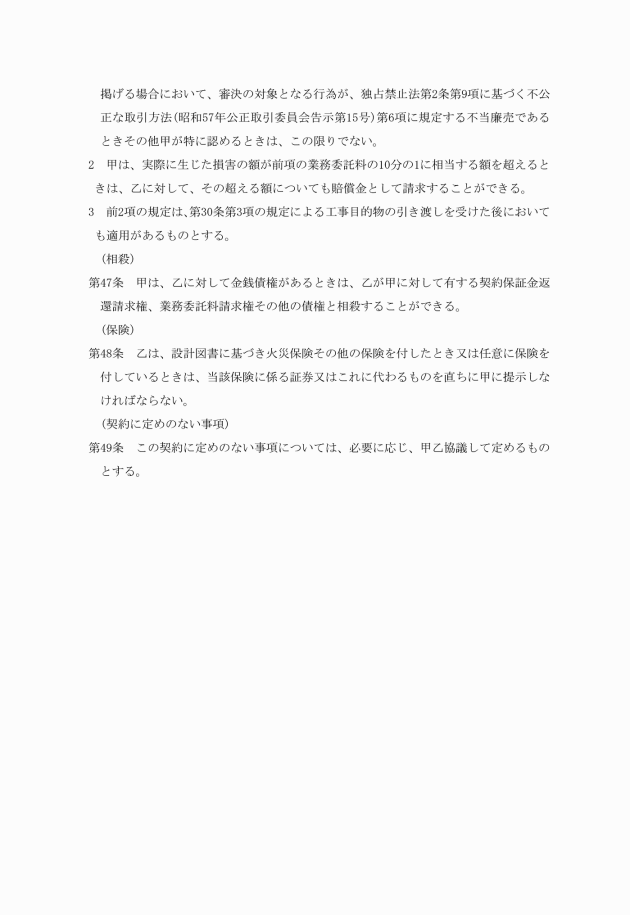 掲げる場合において、審決の対象となる行為が、独占禁止法第2条第9項に基づく不公正な取引方法（昭和57年公正取引委員会告示第15号）第6項に規定する不当廉売であるときその他甲が特に認めるときは、この限りでない。

2　甲は、実際に生じた損害の額が前項の業務委託料の10分の1に相当する額を超えるときは、乙に対して、その超える額についても賠償金として請求することができる。

3　前2項の規定は、第30条第3項の規定による工事目的物の引き渡しを受けた後においても適用があるものとする。

（相殺）

第47条　甲は、乙に対して金銭債権があるときは、乙が甲に対して有する契約保証金返還請求権、業務委託料請求権その他の債権と相殺することができる。

（保険）

第48条　乙は、設計図書に基づき火災保険その他の保険を付したとき又は任意に保険を付しているときは、当該保険に係る証券又はこれに代わるものを直ちに甲に提示しなければならない。

（契約に定めのない事項）

第49条　この契約に定めのない事項については、必要に応じ、甲乙協議して定めるものとする。